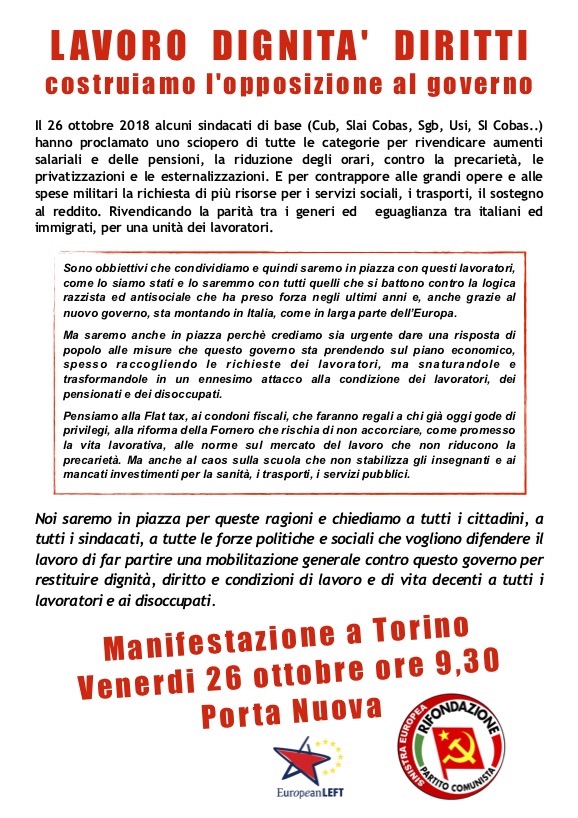 LAVORO DIGNITA' DIRITTI
costruiamo l'opposizione al governo

Il 26 ottobre 2018 alcuni sindacati di base (Cub, Slai Cobas, Sgb, Usi, SI Cobas..) hanno proclamato uno sciopero di tutte le categorie per rivendicare aumenti salariali e delle pensioni, la riduzione degli orari, contro la precarietà, le privatizzazioni e le esternalizzazioni. E per contrapporre alle grandi opere e alle spese militari la richiesta di più risorse per i servizi sociali, i trasporti, il sostegno al reddito. Rivendicando la parità tra i generi ed eguaglianza tra italiani ed immigrati, per una unità dei lavoratori.

Sono obbiettivi che condividiamo e quindi saremo in piazza con questi lavoratori, come lo siamo stati e lo saremmo con tutti quelli che si battono contro la logica razzista ed antisociale che ha preso forza negli ultimi anni e, anche grazie al nuovo governo, sta montando in Italia, come in larga parte dell'Europa.

Ma saremo anche in piazza perchè crediamo sia urgente dare una risposta di popolo alle misure che questo governo sta prendendo sul piano economico, spesso raccogliendo le richieste dei lavoratori, ma snaturandole e trasformandole in un ennesimo attacco alla condizione dei lavoratori, dei pensionati e dei disoccupati.

Pensiamo alla Flat tax, ai condoni fiscali, che faranno regali a chi già oggi gode di privilegi, alla riforma della Fornero che rischia di non accorciare, come promesso la vita lavorativa, alle norme sul mercato del lavoro che non riducono la precarietà. Ma anche al caos sulla scuola che non stabilizza gli insegnanti e ai mancati investimenti per la sanità, i trasporti, i servizi pubblici.

Noi saremo in piazza per queste ragioni e chiediamo a tutti i cittadini, a tutti i sindacati, a tutte le forze politiche e sociali che vogliono difendere il lavoro di far partire una mobilitazione generale contro questo governo per restituire dignità, diritto e condizioni di lavoro e di vita decenti a tutti i lavoratori e ai disoccupati.

Manifestazione a Torino
Venerdi 26 ottobre ore 9,30
Porta Nuova

EuropeanLEFT

SINISTRA EUROPEA RIFONDAZIONE PARTITO COMUNISTA